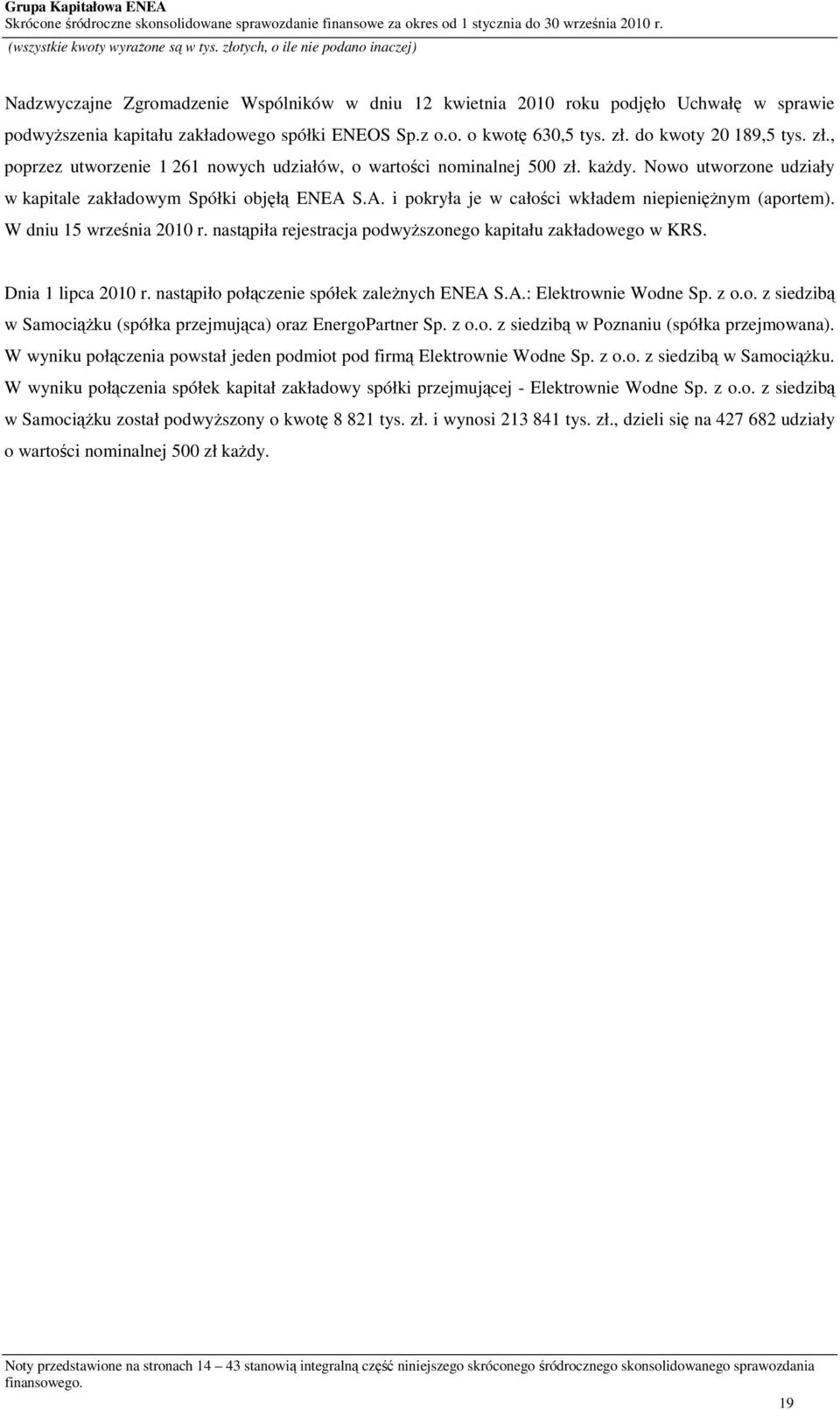 Grupa Kapitałowa ENEA
Skrócone śródroczne skonsolidowane sprawozdanie finansowe za okres od 1 stycznia do 30 września 2010 r.
(wszystkie kwoty wyrażone są w tys. złotych, o ile nie podano inaczej)

Nadzwyczajne Zgromadzenie Wspólników w dniu 12 kwietnia 2010 roku podjęło Uchwałę w sprawie podwyższenia kapitału zakładowego spółki ENEOS Sp.z o.o. o kwotę 630,5 tys. zł. do kwoty 20 189,5 tys. zł., poprzez utworzenie 1 261 nowych udziałów, o wartości nominalnej 500 zł. każdy. Nowo utworzone udziały w kapitale zakładowym Spółki objęłą ENEA S.A. i pokryła je w całości wkładem niepieniężnym (aportem). W dniu 15 września 2010 r. nastąpiła rejestracja podwyższonego kapitału zakładowego w KRS.

Dnia 1 lipca 2010 r. nastąpiło połączenie spółek zależnych ENEA S.A.: Elektrownie Wodne Sp. z o.o. z siedzibą w Samociążku (spółka przejmująca) oraz EnergoPartner Sp. z o.o. z siedzibą w Poznaniu (spółka przejmowana). W wyniku połączenia powstał jeden podmiot pod firmą Elektrownie Wodne Sp. z o.o. z siedzibą w Samociążku. W wyniku połączenia spółek kapitał zakładowy spółki przejmującej - Elektrownie Wodne Sp. z o.o. z siedzibą w Samociążku został podwyższony o kwotę 8 821 tys. zł. i wynosi 213 841 tys. zł., dzieli się na 427 682 udziały o wartości nominalnej 500 zł każdy.

Noty przedstawione na stronach 14 – 43 stanowią integralną część niniejszego skróconego śródrocznego skonsolidowanego sprawozdania finansowego.

19